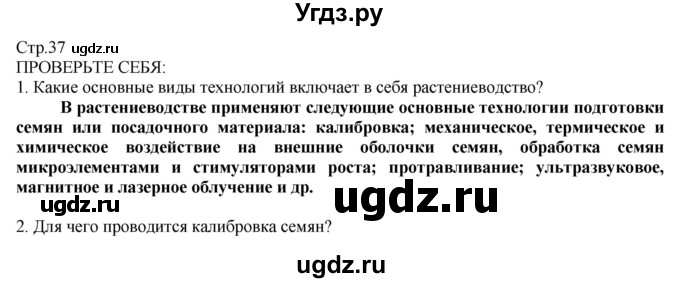 Угдз.ру

Стр.37 ugdz.ru
ПРОВЕРЬТЕ СЕБЯ:
1. Какие основные виды технологий включает в себя растениеводство?

В растениеводстве применяют следующие основные технологии подготовки семян или посадочного материала: калибровка; механическое, термическое и химическое воздействие на внешние оболочки семян, обработка семян микроэлементами и стимуляторами роста; протравливание; ультразвуковое, магнитное и лазерное облучение и др.

ugdz.ru ugdz.ru

2. Для чего проводится калибровка семян?

ugdz.ru